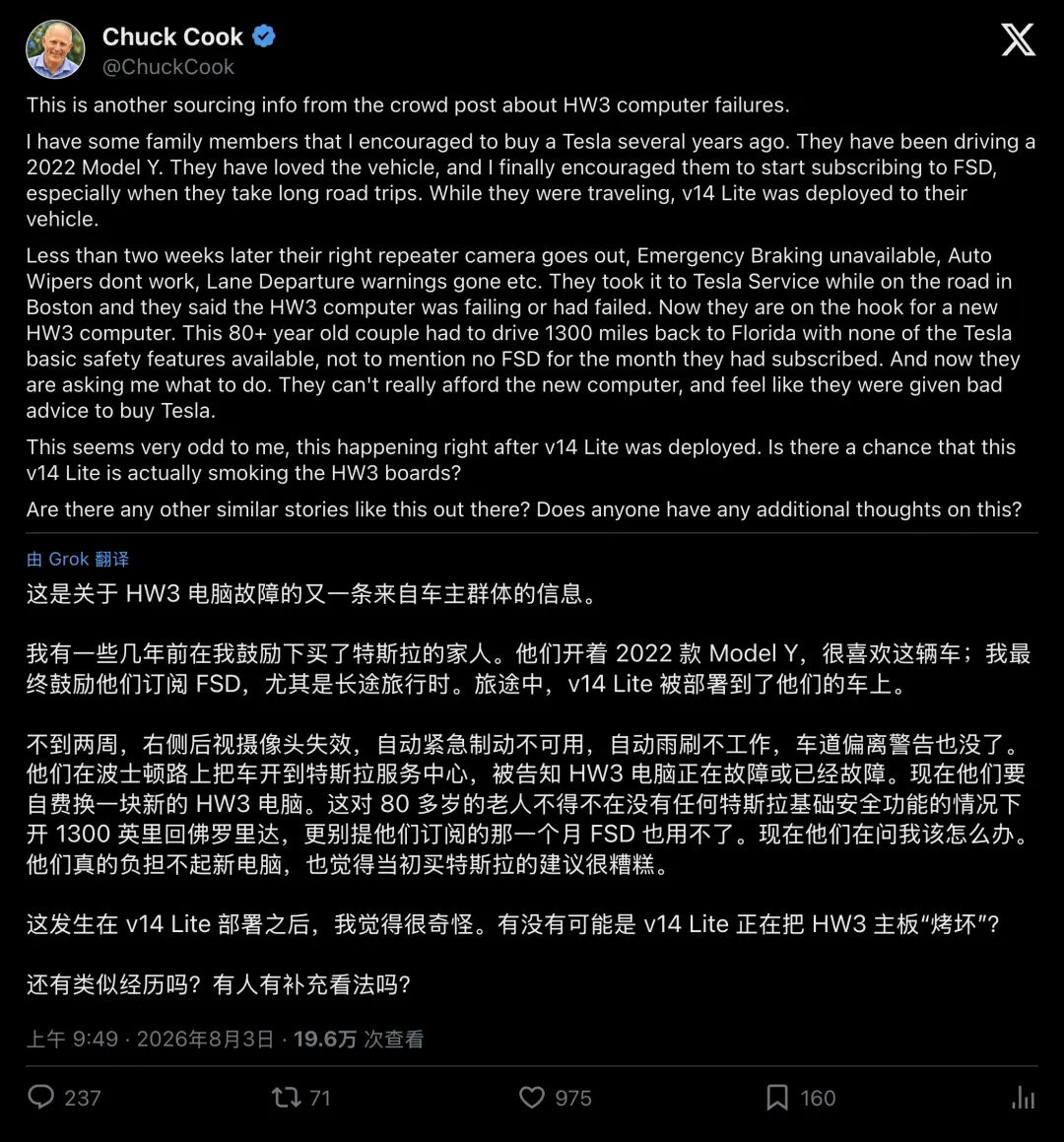 Chuck Cook
@ChuckCook

This is another sourcing info from the crowd post about HW3 computer failures.

I have some family members that I encouraged to buy a Tesla several years ago. They have been driving a 2022 Model Y. They have loved the vehicle, and I finally encouraged them to start subscribing to FSD, especially when they take long road trips. While they were traveling, v14 Lite was deployed to their vehicle.

Less than two weeks later their right repeater camera goes out, Emergency Braking unavailable, Auto Wipers dont work, Lane Departure warnings gone etc. They took it to Tesla Service while on the road in Boston and they said the HW3 computer was failing or had failed. Now they are on the hook for a new HW3 computer. This 80+ year old couple had to drive 1300 miles back to Florida with none of the Tesla basic safety features available, not to mention no FSD for the month they had subscribed. And now they are asking me what to do. They can't really afford the new computer, and feel like they were given bad advice to buy Tesla.

This seems very odd to me, this happening right after v14 Lite was deployed. Is there a chance that this v14 Lite is actually smoking the HW3 boards?

Are there any other similar stories like this out there? Does anyone have any additional thoughts on this?

由 Grok 翻译

这是关于 HW3 电脑故障的又一条来自车主群体的信息。

我有一些几年前在我鼓励下买了特斯拉的家人。他们开着 2022 款 Model Y，很喜欢这辆车；我最终鼓励他们订阅 FSD，尤其是长途旅行时。旅途中，v14 Lite 被部署到了他们的车上。

不到两周，右侧后视摄像头失效，自动紧急制动不可用，自动雨刷不工作，车道偏离警告也没了。他们在波士顿路上把车开到特斯拉服务中心，被告知 HW3 电脑正在故障或已经故障。现在他们要自费换一块新的 HW3 电脑。这对 80 多岁的老人不得不在没有任何特斯拉基础安全功能的情况下开 1300 英里回佛罗里达，更别提他们订阅的那一个月 FSD 也用不了。现在他们在问我该怎么办。他们真的负担不起新电脑，也觉得当初买特斯拉的建议很糟糕。

这发生在 v14 Lite 部署之后，我觉得很奇怪。有没有可能是 v14 Lite 正在把 HW3 主板“烤坏”？

还有类似经历吗？有人有补充看法吗？

上午 9:49 · 2026年8月3日 · 19.6万 次查看

237 71 975 160